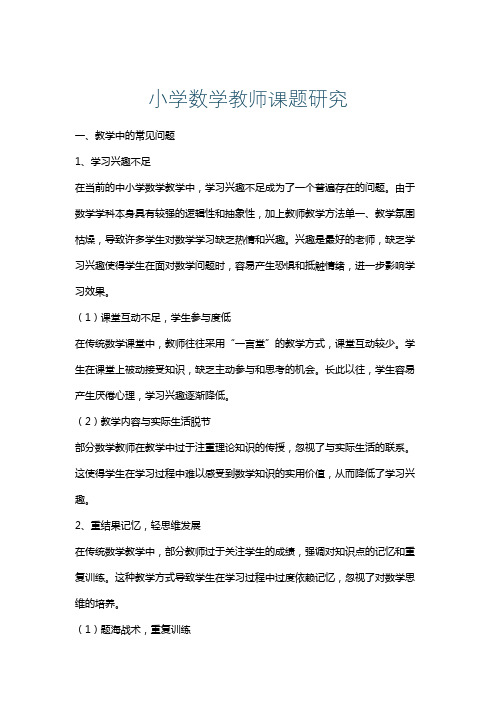 小学数学教师课题研究

一、教学中的常见问题

1、学习兴趣不足

在当前的中小学数学教学中，学习兴趣不足成为了一个普遍存在的问题。由于数学学科本身具有较强的逻辑性和抽象性，加上教师教学方法单一、教学氛围枯燥，导致许多学生对数学学习缺乏热情和兴趣。兴趣是最好的老师，缺乏学习兴趣使得学生在面对数学问题时，容易产生恐惧和抵触情绪，进一步影响学习效果。

（1）课堂互动不足，学生参与度低

在传统数学课堂中，教师往往采用“一言堂”的教学方式，课堂互动较少。学生在课堂上被动接受知识，缺乏主动参与和思考的机会。长此以往，学生容易产生厌倦心理，学习兴趣逐渐降低。

（2）教学内容与实际生活脱节

部分数学教师在教学中过于注重理论知识的传授，忽视了与实际生活的联系。这使得学生在学习过程中难以感受到数学知识的实用价值，从而降低了学习兴趣。

2、重结果记忆，轻思维发展

在传统数学教学中，部分教师过于关注学生的成绩，强调对知识点的记忆和重复训练。这种教学方式导致学生在学习过程中过度依赖记忆，忽视了对数学思维的培养。

（1）题海战术，重复训练